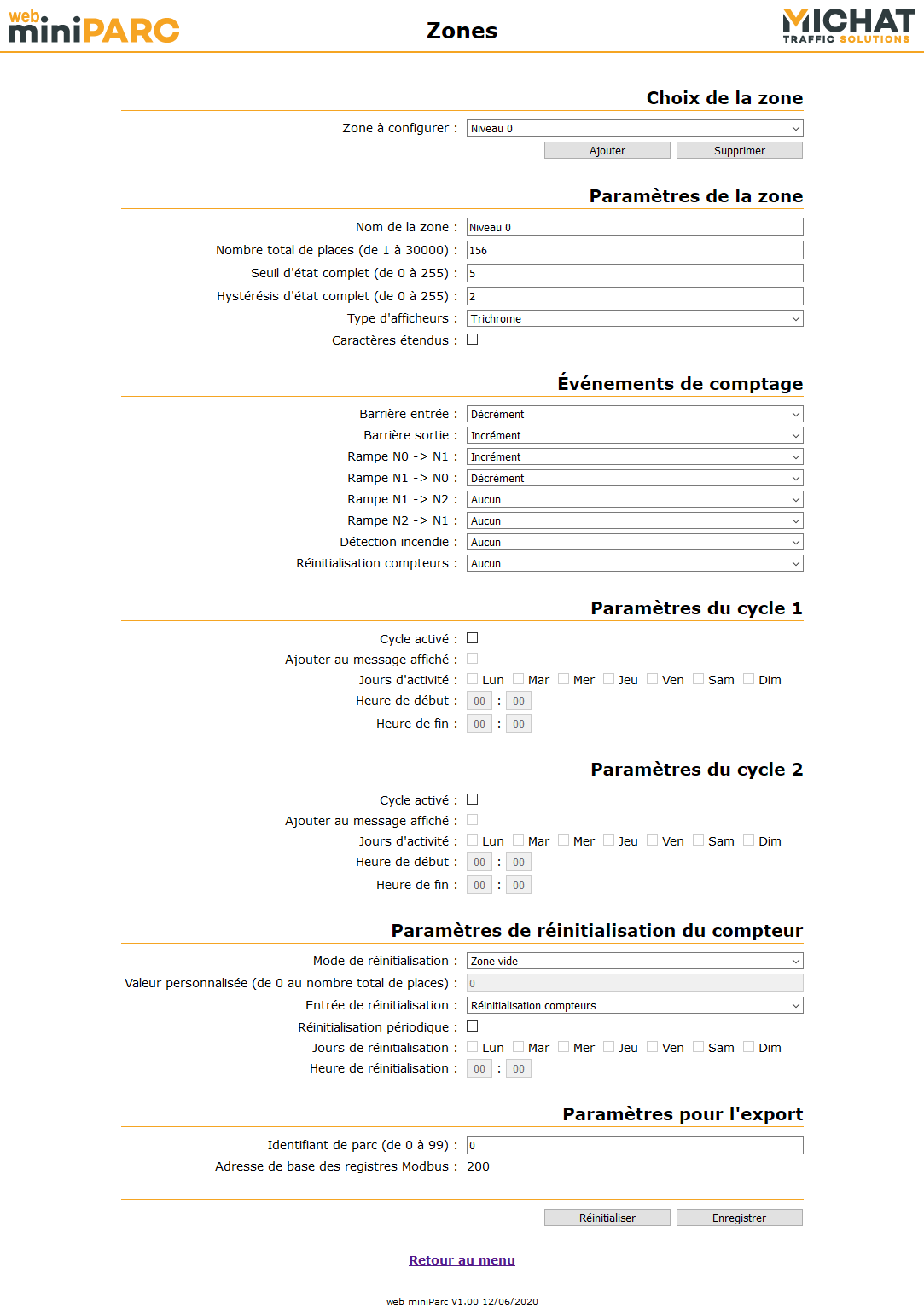 web miniPARC

Zones

MICHAT TRAFFIC SOLUTIONS

Choix de la zone

Zone à configurer : Niveau 0

Ajouter Supprimer

Paramètres de la zone

Nom de la zone : Niveau 0
Nombre total de places (de 1 à 30000) : 156
Seuil d'état complet (de 0 à 255) : 5
Hystérésis d'état complet (de 0 à 255) : 2
Type d'afficheurs : Trichrome
Caractères étendus :

Événements de comptage

Barrière entrée : Décrément
Barrière sortie : Incrément
Rampe N0 -> N1 : Incrément
Rampe N1 -> N0 : Décrément
Rampe N1 -> N2 : Aucun
Rampe N2 -> N1 : Aucun
Détection incendie : Aucun
Réinitialisation compteurs : Aucun

Paramètres du cycle 1

Cycle activé :
Ajouter au message affiché :
Jours d'activité : Lun Mar Mer Jeu Ven Sam Dim
Heure de début : 00 : 00
Heure de fin : 00 : 00

Paramètres du cycle 2

Cycle activé :
Ajouter au message affiché :
Jours d'activité : Lun Mar Mer Jeu Ven Sam Dim
Heure de début : 00 : 00
Heure de fin : 00 : 00

Paramètres de réinitialisation du compteur

Mode de réinitialisation : Zone vide
Valeur personnalisée (de 0 au nombre total de places) : 0
Entrée de réinitialisation : Réinitialisation compteurs
Réinitialisation périodique :
Jours de réinitialisation : Lun Mar Mer Jeu Ven Sam Dim
Heure de réinitialisation : 00 : 00

Paramètres pour l'export

Identifiant de parc (de 0 à 99) : 0
Adresse de base des registres Modbus : 200

Réinitialiser Enregistrer

Retour au menu

web miniParc V1.00 12/06/2020